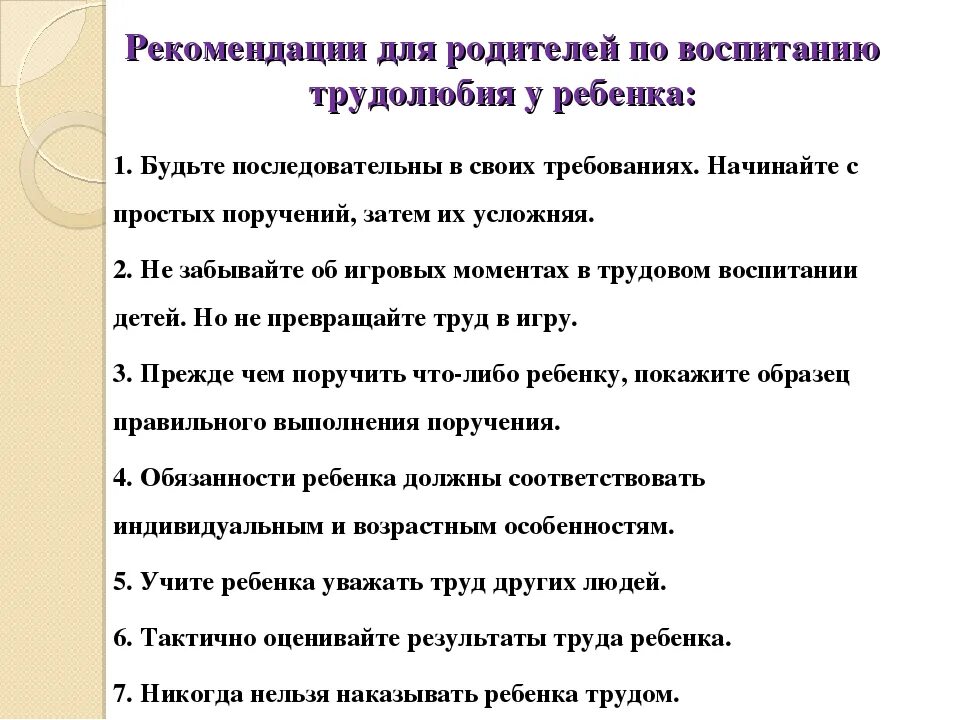 Рекомендации для родителей по воспитанию трудолюбия у ребенка:

1. Будьте последовательны в своих требованиях. Начинайте с простых поручений, затем их усложняя.

2. Не забывайте об игровых моментах в трудовом воспитании детей. Но не превращайте труд в игру.

3. Прежде чем поручить что-либо ребенку, покажите образец правильного выполнения поручения.

4. Обязанности ребенка должны соответствовать индивидуальным и возрастным особенностям.

5. Учите ребенка уважать труд других людей.

6. Тактично оценивайте результаты труда ребенка.

7. Никогда нельзя наказывать ребенка трудом.